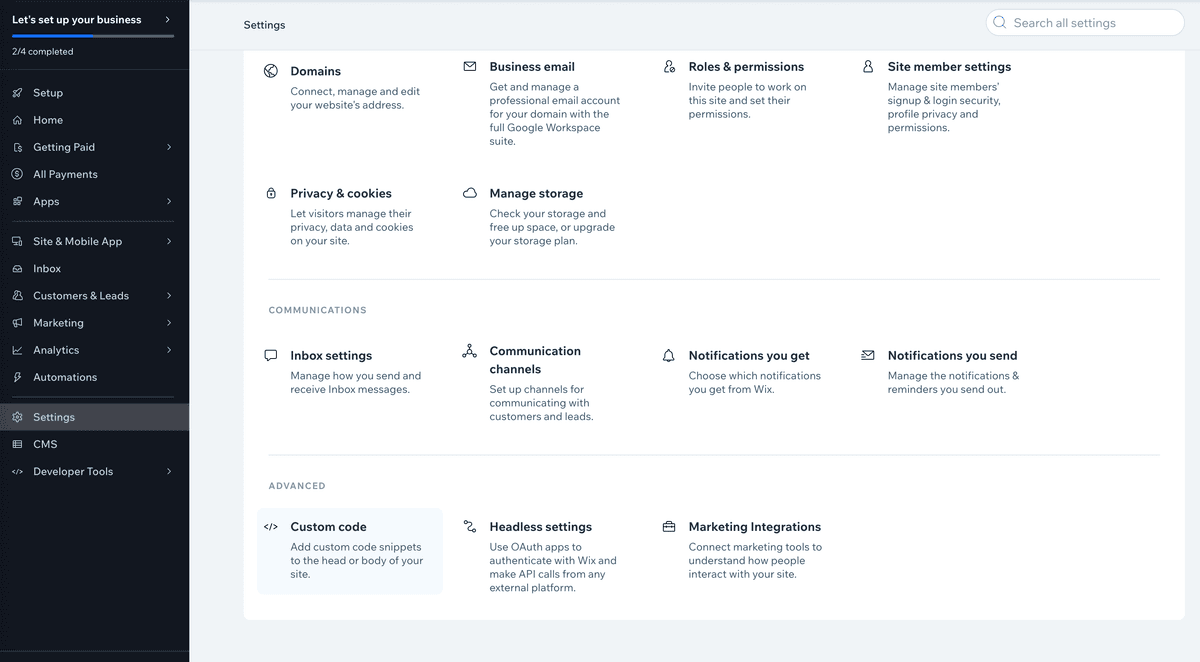 Let's set up your business
2/4 completed

Setup
Home
Getting Paid
All Payments
Apps
Site & Mobile App
Inbox
Customers & Leads
Marketing
Analytics
Automations
Settings
CMS
Developer Tools

Settings

Search all settings

Domains
Connect, manage and edit your website's address.

Business email
Get and manage a professional email account for your domain with the full Google Workspace suite.

Roles & permissions
Invite people to work on this site and set their permissions.

Site member settings
Manage site members' signup & login security, profile privacy and permissions.

Privacy & cookies
Let visitors manage their privacy, data and cookies on your site.

Manage storage
Check your storage and free up space, or upgrade your storage plan.

COMMUNICATIONS

Inbox settings
Manage how you send and receive Inbox messages.

Communication channels
Set up channels for communicating with customers and leads.

Notifications you get
Choose which notifications you get from Wix.

Notifications you send
Manage the notifications & reminders you send out.

ADVANCED

Custom code
Add custom code snippets to the head or body of your site.

Headless settings
Use OAuth apps to authenticate with Wix and make API calls from any external platform.

Marketing Integrations
Connect marketing tools to understand how people interact with your site.